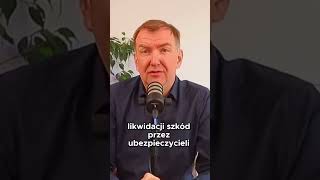 likwidacji szkód
przez
ubezpieczycieli